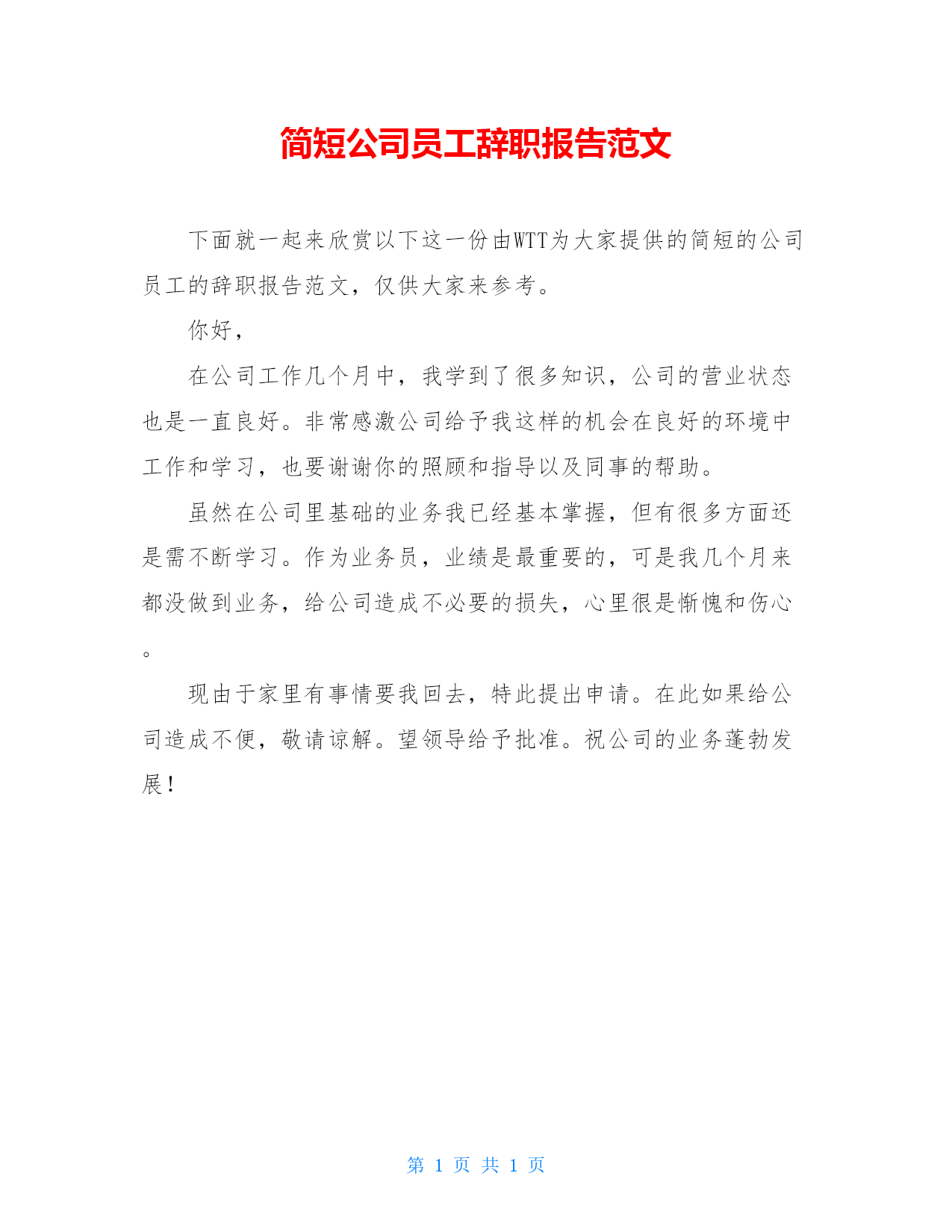 简短公司员工辞职报告范文

下面就一起来欣赏以下这一份由WTT为大家提供的简短的公司员工的辞职报告范文，仅供大家来参考。

你好，

在公司工作几个月中，我学到了很多知识，公司的营业状态也是一直良好。非常感激公司给予我这样的机会在良好的环境中工作和学习，也要谢谢你的照顾和指导以及同事的帮助。

虽然在公司里基础的业务我已经基本掌握，但有很多方面还是需不断学习。作为业务员，业绩是最重要的，可是我几个月来都没做到业务，给公司造成不必要的损失，心里很是惭愧和伤心。

现由于家里有事情要我回去，特此提出申请。在此如果给公司造成不便，敬请谅解。望领导给予批准。祝公司的业务蓬勃发展！

第 1 页 共 1 页